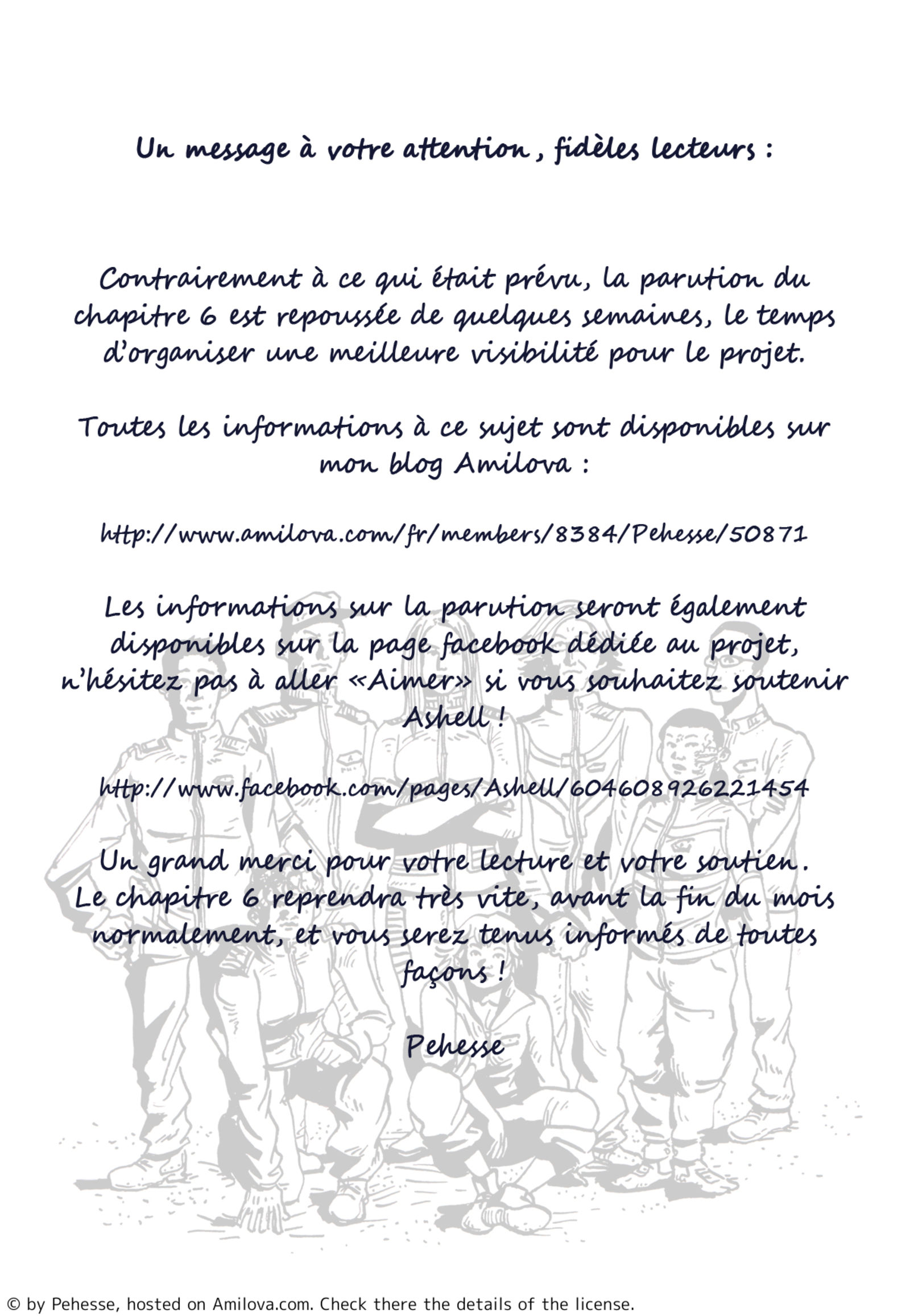 Un message à votre attention , fidèles lecteurs :

Contrairement à ce qui était prévu, la parution du chapitre 6 est repoussée de quelques semaines, le temps d'organiser une meilleure visibilité pour le projet.

Toutes les informations à ce sujet sont disponibles sur mon blog Amilova :

http://www.amilova.com/fr/members/8384/Pehesse/50871

Les informations sur la parution seront également disponibles sur la page facebook dédiée au projet, n'hésitez pas à aller «Aimer» si vous souhaitez soutenir Ashell !

http://www.facebook.com/pages/Ashell/604608926221454

Un grand merci pour votre lecture et votre soutien. Le chapitre 6 reprendra très vite, avant la fin du mois normalement, et vous serez tenus informés de toutes façons !

Pehesse

© by Pehesse, hosted on Amilova.com. Check there the details of the license.